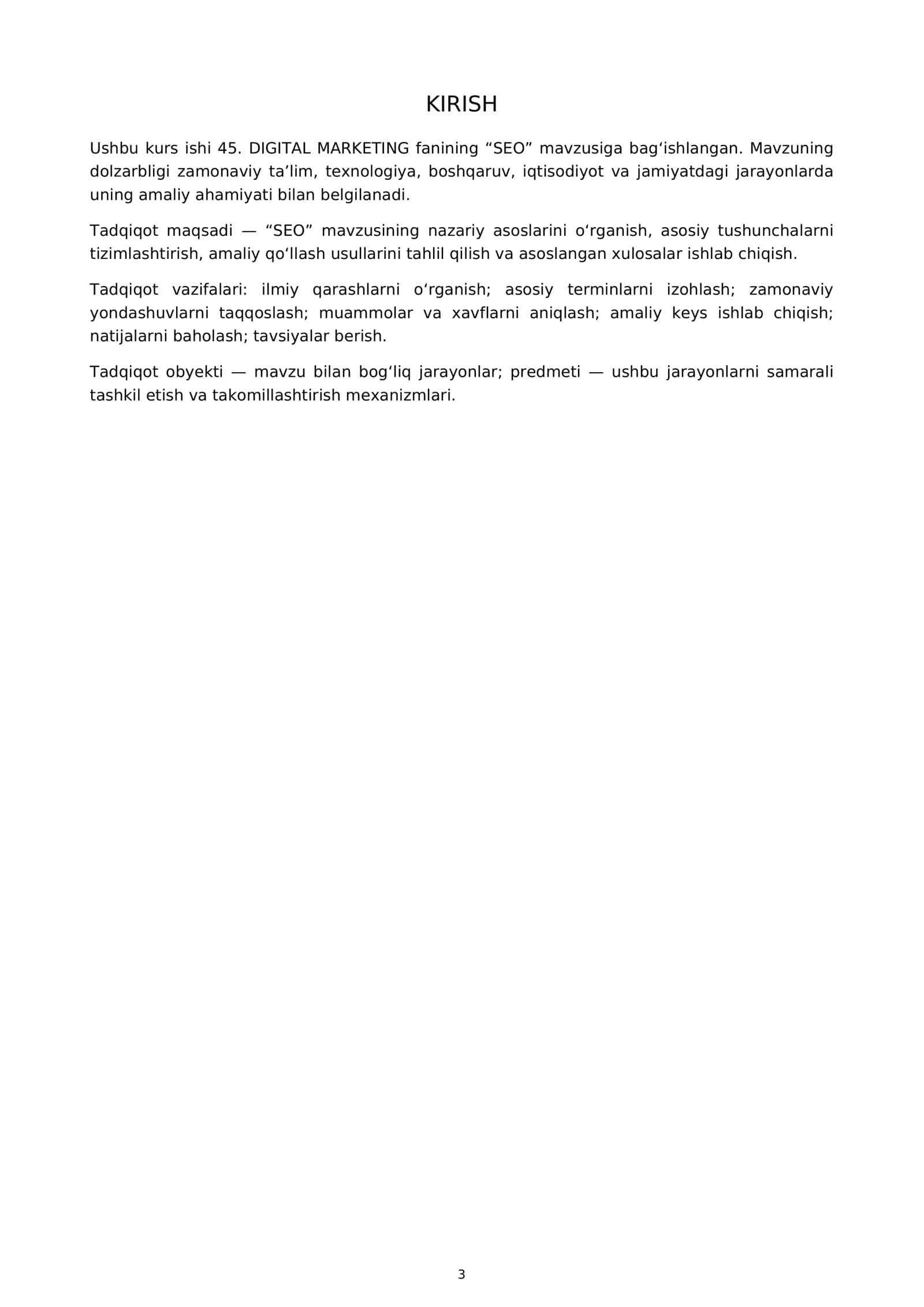 KIRISH

Ushbu kurs ishi 45. DIGITAL MARKETING fanining "SEO" mavzusiga bag'ishlangan. Mavzuning dolzarbligi zamonaviy ta'lim, texnologiya, boshqaruv, iqtisodiyot va jamiyatdagi jarayonlarda uning amaliy ahamiyati bilan belgilanadi.

Tadqiqot maqsadi — "SEO" mavzusining nazariy asoslarini o'rganish, asosiy tushunchalarni tizimlashtirish, amaliy qo'llash usullarini tahlil qilish va asoslangan xulosalar ishlab chiqish.

Tadqiqot vazifalari: ilmiy qarashlarni o'rganish; asosiy terminlarni izohlash; zamonaviy yondashuvlarni taqqoslash; muammolar va xavflarni aniqlash; amaliy keys ishlab chiqish; natijalarni baholash; tavsiyalar berish.

Tadqiqot obyekti — mavzu bilan bog'liq jarayonlar; predmeti — ushbu jarayonlarni samarali tashkil etish va takomillashtirish mexanizmlari.

3